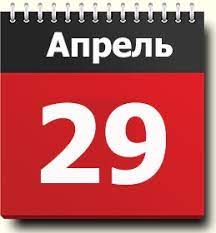 Апрель

29